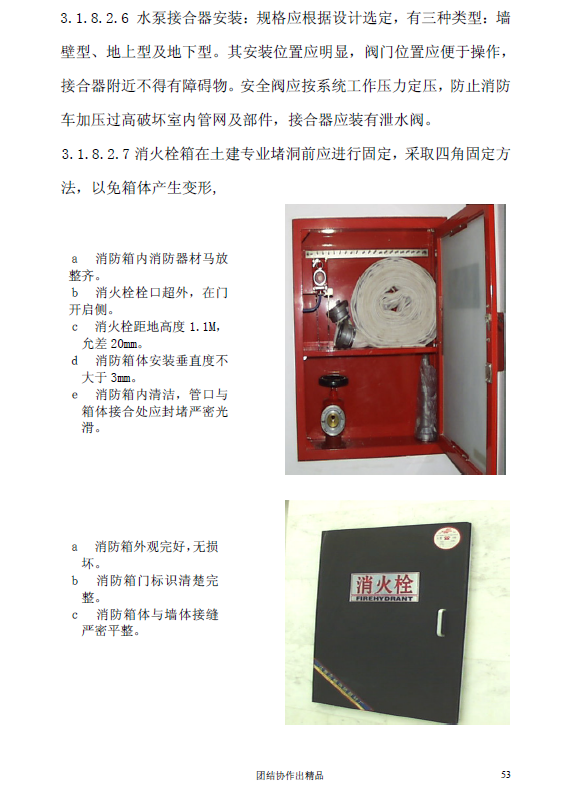 3.1.8.2.6 水泵接合器安装：规格应根据设计选定，有三种类型：墙壁型、地上型及地下型。其安装位置应明显，阀门位置应便于操作，接合器附近不得有障碍物。安全阀应按系统工作压力定压，防止消防车加压过高破坏室内管网及部件，接合器应装有泄水阀。

3.1.8.2.7 消火栓箱在土建专业堵洞前应进行固定，采取四角固定方法，以免箱体产生变形，

a 消防箱内消防器材马放整齐。
b 消火栓栓口超外，在门开启侧。
c 消火栓距地高度 1.1M，允差 20mm。
d 消防箱体安装垂直度不大于 3mm。
e 消防箱内清洁，管口与箱体接合处应封堵严密光滑。

a 消防箱外观完好，无损坏。
b 消防箱门标识清楚完整。
c 消防箱体与墙体接缝严密平整。

消火栓
FIREHYDRANT

团结协作出精品

53